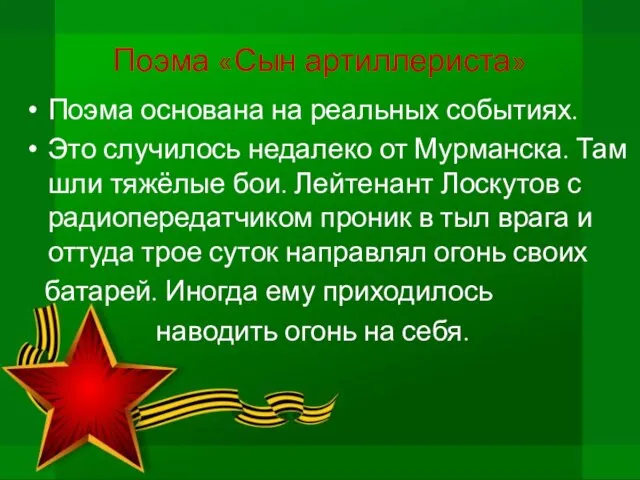 Поэма «Сын артиллериста»

• Поэма основана на реальных событиях.

• Это случилось недалеко от Мурманска. Там шли тяжёлые бои. Лейтенант Лоскутов с радиопередатчиком проник в тыл врага и оттуда трое суток направлял огонь своих батарей. Иногда ему приходилось наводить огонь на себя.